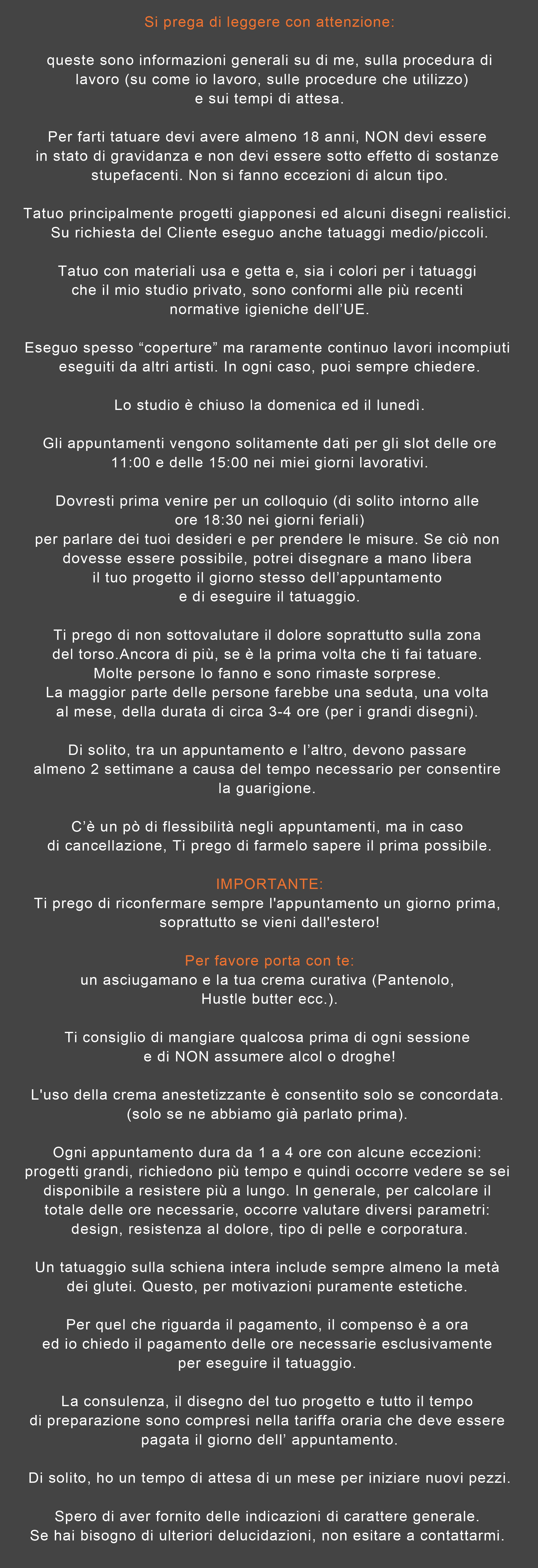 Si prega di leggere con attenzione:

queste sono informazioni generali su di me, sulla procedura di lavoro (su come io lavoro, sulle procedure che utilizzo) e sui tempi di attesa.

Per farti tatuare devi avere almeno 18 anni, NON devi essere in stato di gravidanza e non devi essere sotto effetto di sostanze stupefacenti. Non si fanno eccezioni di alcun tipo.

Tatuo principalmente progetti giapponesi ed alcuni disegni realistici. Su richiesta del Cliente eseguo anche tatuaggi medio/piccoli.

Tatuo con materiali usa e getta e, sia i colori per i tatuaggi che il mio studio privato, sono conformi alle più recenti normative igieniche dell’UE.

Eseguo spesso “coperture” ma raramente continuo lavori incompiuti eseguiti da altri artisti. In ogni caso, puoi sempre chiedere.

Lo studio è chiuso la domenica ed il lunedì.

Gli appuntamenti vengono solitamente dati per gli slot delle ore 11:00 e delle 15:00 nei miei giorni lavorativi.

Dovresti prima venire per un colloquio (di solito intorno alle ore 18:30 nei giorni feriali)
per parlare dei tuoi desideri e per prendere le misure. Se ciò non dovesse essere possibile, potrei disegnare a mano libera il tuo progetto il giorno stesso dell’appuntamento e di eseguire il tatuaggio.

Ti prego di non sottovalutare il dolore soprattutto sulla zona del torso.Ancora di più, se è la prima volta che ti fai tatuare. Molte persone lo fanno e sono rimaste sorprese.
La maggior parte delle persone farebbe una seduta, una volta al mese, della durata di circa 3-4 ore (per i grandi disegni).

Di solito, tra un appuntamento e l’altro, devono passare almeno 2 settimane a causa del tempo necessario per consentire la guarigione.

C’è un pò di flessibilità negli appuntamenti, ma in caso di cancellazione, Ti prego di farmelo sapere il prima possibile.

IMPORTANTE:
Ti prego di riconfermare sempre l'appuntamento un giorno prima, soprattutto se vieni dall'estero!

Per favore porta con te:
un asciugamano e la tua crema curativa (Pantenolo, Hustle butter ecc.).

Ti consiglio di mangiare qualcosa prima di ogni sessione e di NON assumere alcol o droghe!

L'uso della crema anestetizzante è consentito solo se concordata.
(solo se ne abbiamo già parlato prima).

Ogni appuntamento dura da 1 a 4 ore con alcune eccezioni: progetti grandi, richiedono più tempo e quindi occorre vedere se sei disponibile a resistere più a lungo. In generale, per calcolare il totale delle ore necessarie, occorre valutare diversi parametri: design, resistenza al dolore, tipo di pelle e corporatura.

Un tatuaggio sulla schiena intera include sempre almeno la metà dei glutei. Questo, per motivazioni puramente estetiche.

Per quel che riguarda il pagamento, il compenso è a ora ed io chiedo il pagamento delle ore necessarie esclusivamente per eseguire il tatuaggio.

La consulenza, il disegno del tuo progetto e tutto il tempo di preparazione sono compresi nella tariffa oraria che deve essere pagata il giorno dell’ appuntamento.

Di solito, ho un tempo di attesa di un mese per iniziare nuovi pezzi.

Spero di aver fornito delle indicazioni di carattere generale.
Se hai bisogno di ulteriori delucidazioni, non esitare a contattarmi.